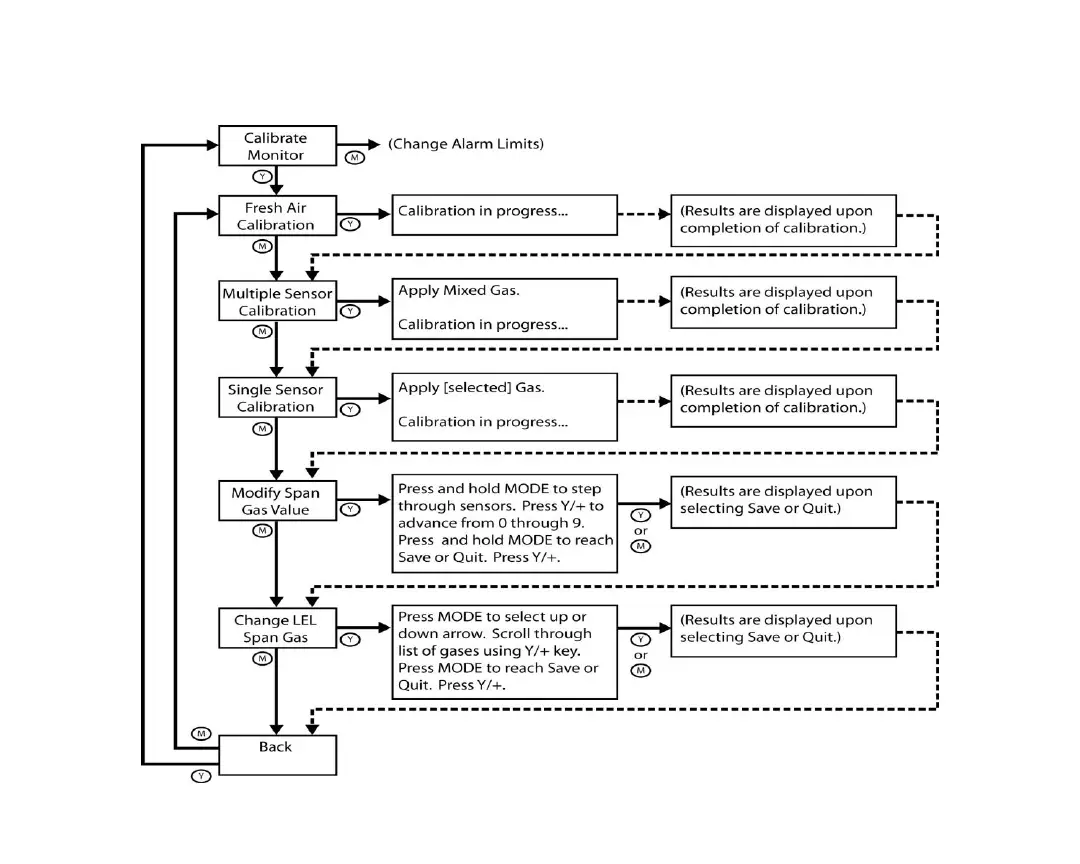 Calibrate Monitor

M

(Change Alarm Limits)

Y

Fresh Air Calibration

Y

Calibration in progress...

(Results are displayed upon completion of calibration.)

M

Multiple Sensor Calibration

Y

Apply Mixed Gas.

Calibration in progress...

(Results are displayed upon completion of calibration.)

M

Single Sensor Calibration

Y

Apply [selected] Gas.

Calibration in progress...

(Results are displayed upon completion of calibration.)

M

Modify Span Gas Value

Y

Press and hold MODE to step through sensors. Press Y/+ to advance from 0 through 9. Press and hold MODE to reach Save or Quit. Press Y/+.

Y or M

(Results are displayed upon selecting Save or Quit.)

M

Change LEL Span Gas

Y

Press MODE to select up or down arrow. Scroll through list of gases using Y/+ key. Press MODE to reach Save or Quit. Press Y/+.

Y or M

(Results are displayed upon selecting Save or Quit.)

M

M

Back

Y